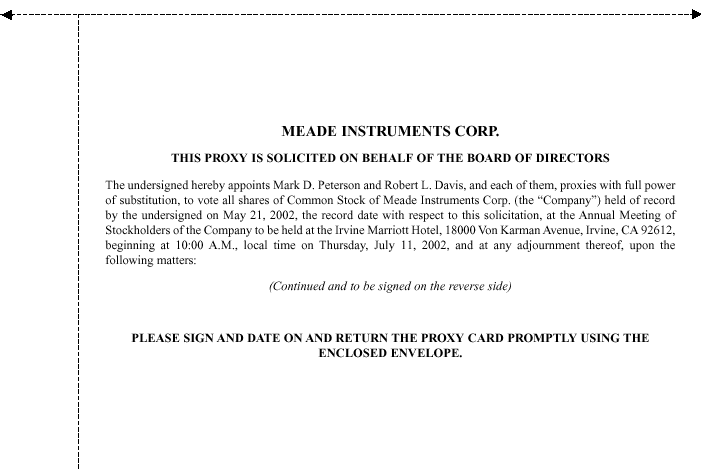 MEADE INSTRUMENTS CORP.

THIS PROXY IS SOLICITED ON BEHALF OF THE BOARD OF DIRECTORS

The undersigned hereby appoints Mark D. Peterson and Robert L. Davis, and each of them, proxies with full power of substitution, to vote all shares of Common Stock of Meade Instruments Corp. (the “Company”) held of record by the undersigned on May 21, 2002, the record date with respect to this solicitation, at the Annual Meeting of Stockholders of the Company to be held at the Irvine Marriott Hotel, 18000 Von Karman Avenue, Irvine, CA 92612, beginning at 10:00 A.M., local time on Thursday, July 11, 2002, and at any adjournment thereof, upon the following matters:

(Continued and to be signed on the reverse side)

PLEASE SIGN AND DATE ON AND RETURN THE PROXY CARD PROMPTLY USING THE ENCLOSED ENVELOPE.